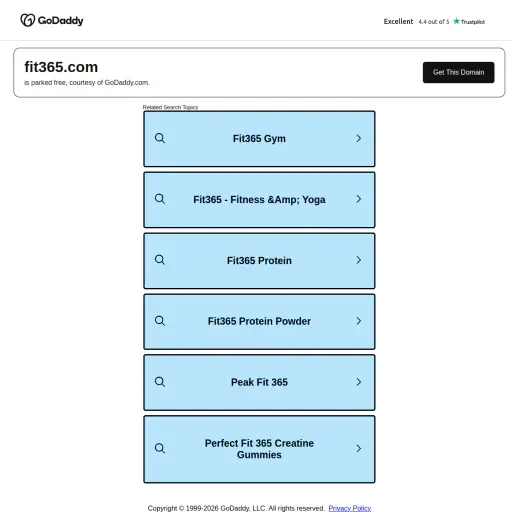 GoDaddy

Excellent 4.4 out of 5 Trustpilot

fit365.com
is parked free, courtesy of GoDaddy.com.

Get This Domain

Related Search Topics

Fit365 Gym

Fit365 - Fitness &Amp; Yoga

Fit365 Protein

Fit365 Protein Powder

Peak Fit 365

Perfect Fit 365 Creatine Gummies

Copyright © 1999-2026 GoDaddy, LLC. All rights reserved. Privacy Policy